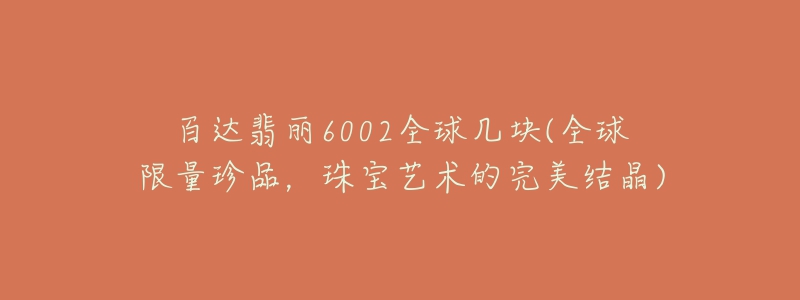 百达翡丽6002全球几块(全球限量珍品，珠宝艺术的完美结晶)